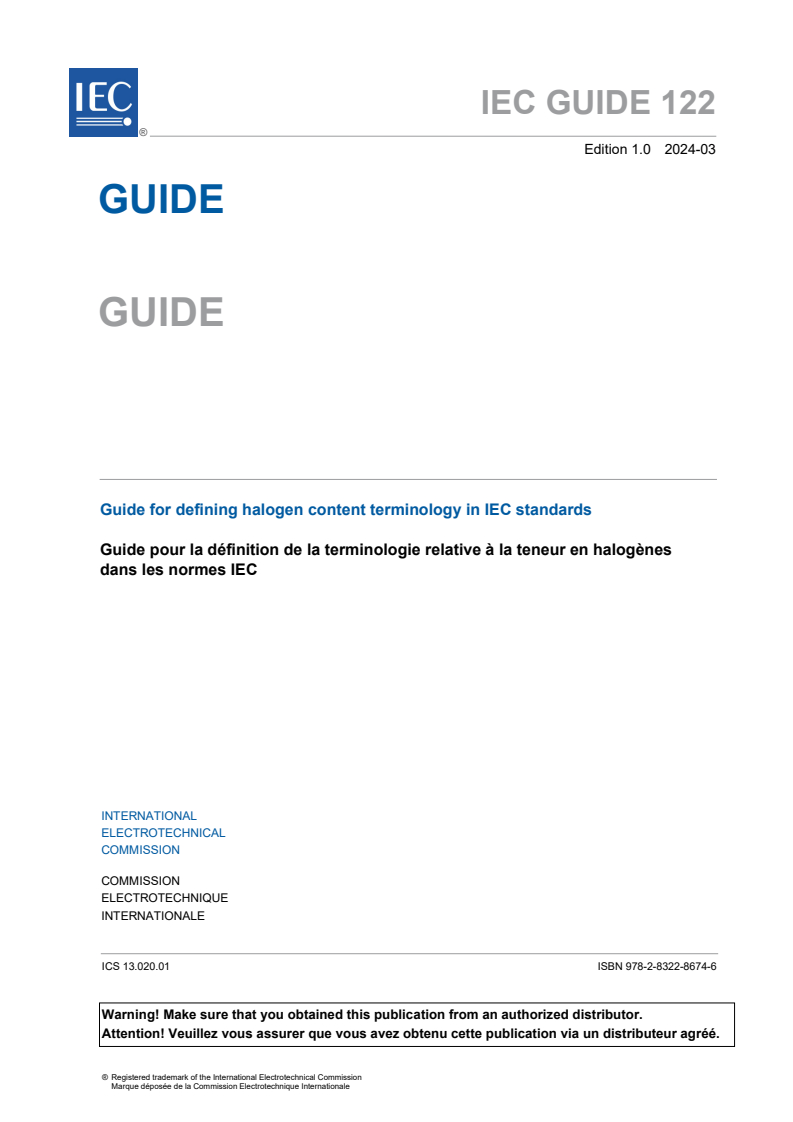 IEC ®

IEC GUIDE 122

Edition 1.0 2024-03

GUIDE

GUIDE

Guide for defining halogen content terminology in IEC standards

Guide pour la définition de la terminologie relative à la teneur en halogènes dans les normes IEC

INTERNATIONAL
ELECTROTECHNICAL
COMMISSION

COMMISSION
ELECTROTECHNIQUE
INTERNATIONALE

ICS 13.020.01

ISBN 978-2-8322-8674-6

Warning! Make sure that you obtained this publication from an authorized distributor.
Attention! Veuillez vous assurer que vous avez obtenu cette publication via un distributeur agréé.

® Registered trademark of the International Electrotechnical Commission
Marque déposée de la Commission Electrotechnique Internationale